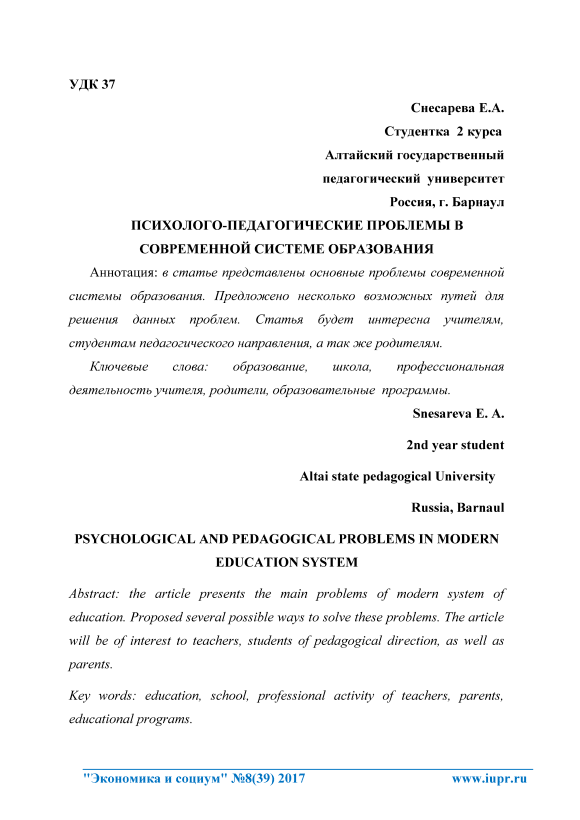 УДК 37

Снесарева Е.А.

Студентка 2 курса

Алтайский государственный

педагогический университет

Россия, г. Барнаул

ПСИХОЛОГО-ПЕДАГОГИЧЕСКИЕ ПРОБЛЕМЫ В СОВРЕМЕННОЙ СИСТЕМЕ ОБРАЗОВАНИЯ

Аннотация: в статье представлены основные проблемы современной системы образования. Предложено несколько возможных путей для решения данных проблем. Статья будет интересна учителям, студентам педагогического направления, а так же родителям.

Ключевые слова: образование, школа, профессиональная деятельность учителя, родители, образовательные программы.

Snesareva E. A.

2nd year student

Altai state pedagogical University

Russia, Barnaul

PSYCHOLOGICAL AND PEDAGOGICAL PROBLEMS IN MODERN EDUCATION SYSTEM

Abstract: the article presents the main problems of modern system of education. Proposed several possible ways to solve these problems. The article will be of interest to teachers, students of pedagogical direction, as well as parents.

Key words: education, school, professional activity of teachers, parents, educational programs.

"Экономика и социум" №8(39) 2017 www.iupr.ru